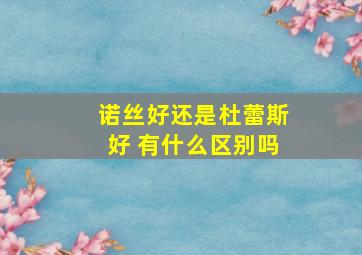 诺丝好还是杜蕾斯好 有什么区别吗